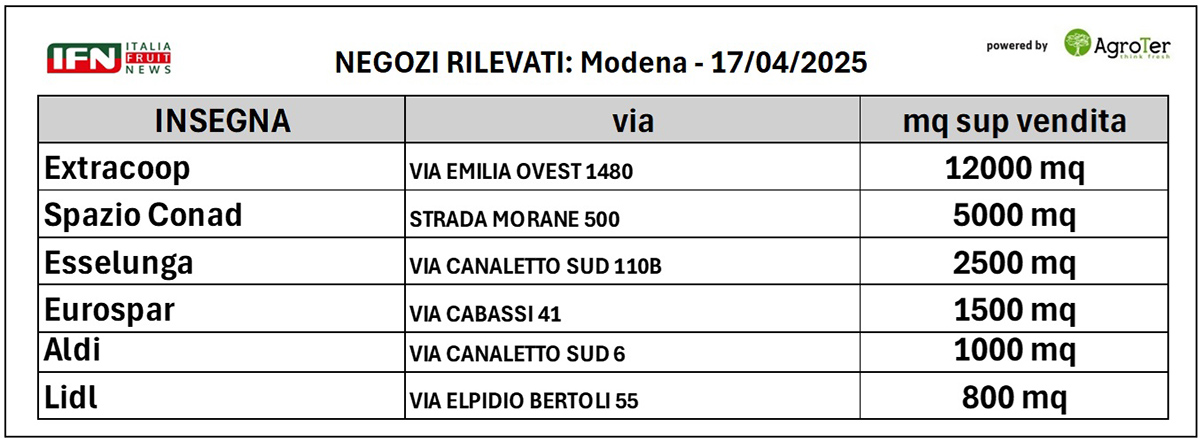 IFN ITALIA FRUIT NEWS

NEGOZI RILEVATI: Modena - 17/04/2025

powered by AgroTer think fresh

| INSEGNA | via | mq sup vendita |
|---|---|---|
| Extracoop | VIA EMILIA OVEST 1480 | 12000 mq |
| Spazio Conad | STRADA MORANE 500 | 5000 mq |
| Esselunga | VIA CANALETTO SUD 110B | 2500 mq |
| Eurospar | VIA CABASSI 41 | 1500 mq |
| Aldi | VIA CANALETTO SUD 6 | 1000 mq |
| Lidl | VIA ELPIDIO BERTOLI 55 | 800 mq |